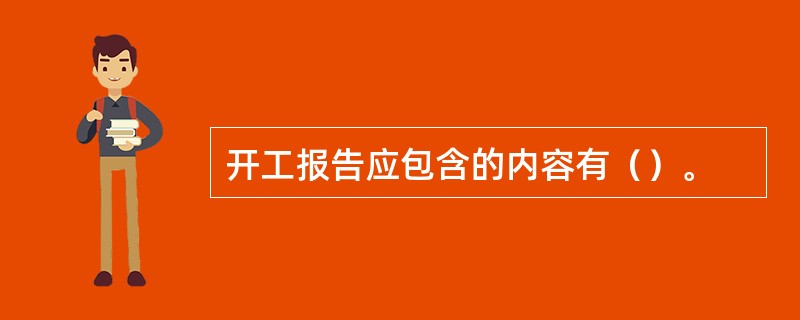 开工报告应包含的内容有（）。